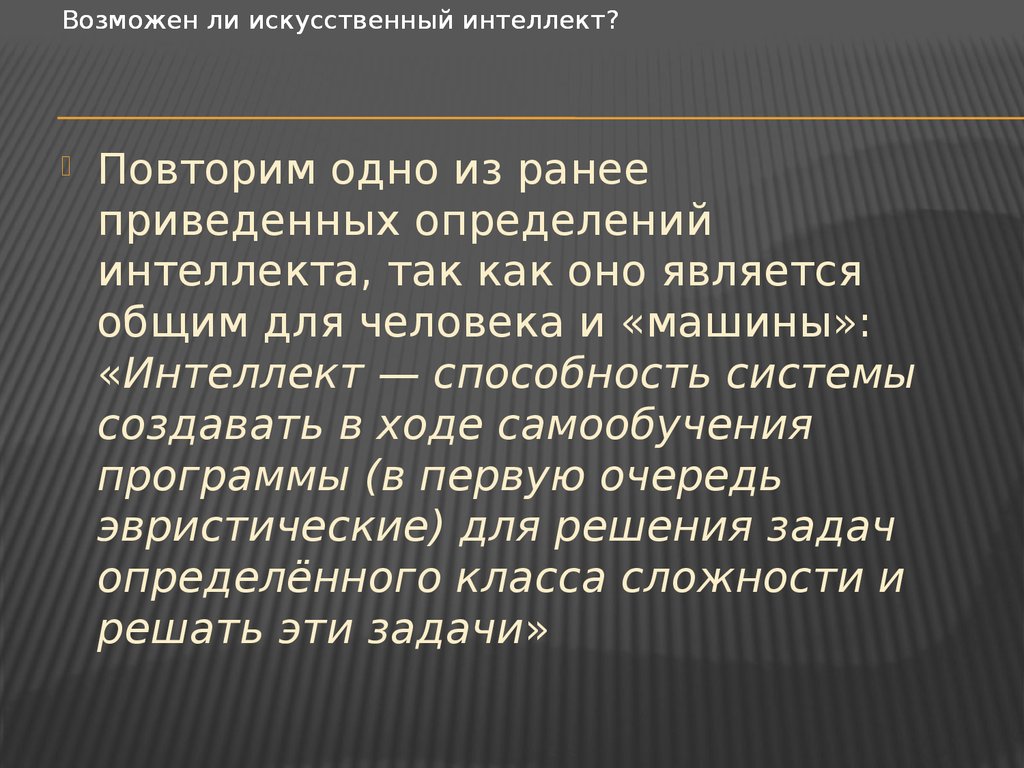 Возможен ли искусственный интеллект?

Повторим одно из ранее приведенных определений интеллекта, так как оно является общим для человека и «машины»: «Интеллект — способность системы создавать в ходе самообучения программы (в первую очередь эвристические) для решения задач определённого класса сложности и решать эти задачи»